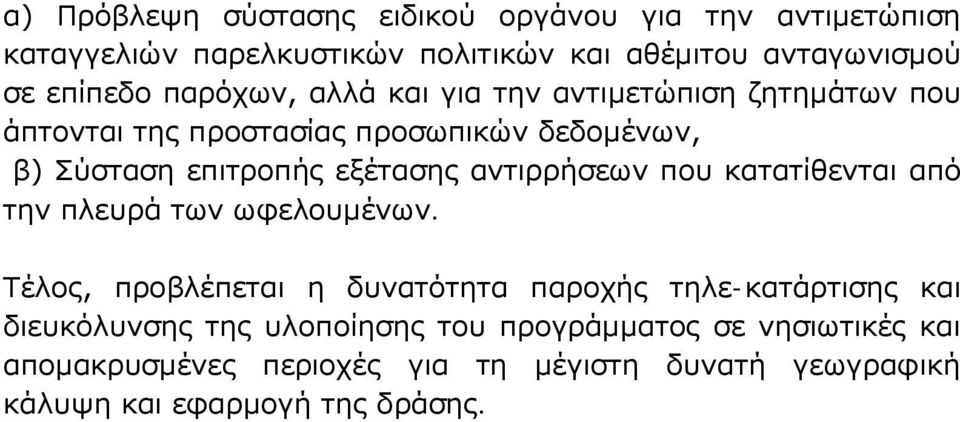 α) Πρόβλεψη σύστασης ειδικού οργάνου για την αντιμετώπιση καταγγελιών παρελκυστικών πολιτικών και αθέμιτου ανταγωνισμού σε επίπεδο παρόχων, αλλά και για την αντιμετώπιση ζητημάτων που άπτονται της προστασίας προσωπικών δεδομένων,
β) Σύσταση επιτροπής εξέτασης αντιρρήσεων που κατατίθενται από την πλευρά των ωφελουμένων.

Τέλος, προβλέπεται η δυνατότητα παροχής τηλε-κατάρτισης και διευκόλυνσης της υλοποίησης του προγράμματος σε νησιωτικές και απομακρυσμένες περιοχές για τη μέγιστη δυνατή γεωγραφική κάλυψη και εφαρμογή της δράσης.